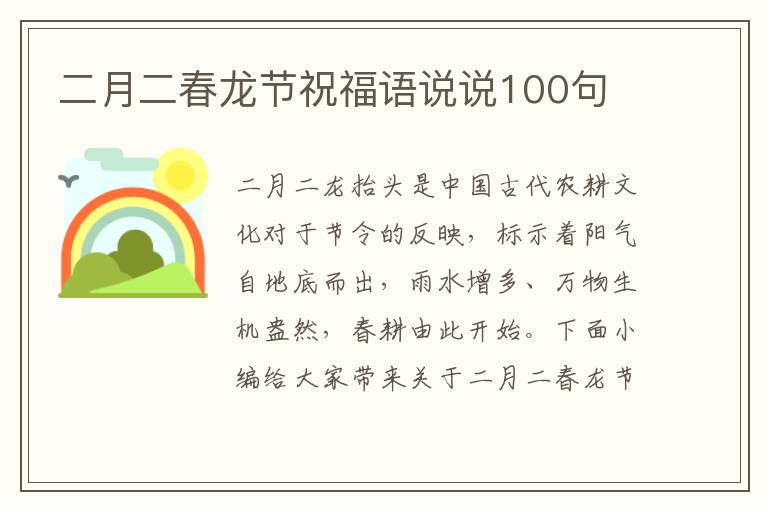 二月二春龙节祝福语说说100句

二月二龙抬头是中国古代农耕文化对于节令的反映，标示着阳气自地底而出，雨水增多、万物生机盎然，春耕由此开始。下面小编给大家带来关于二月二春龙节